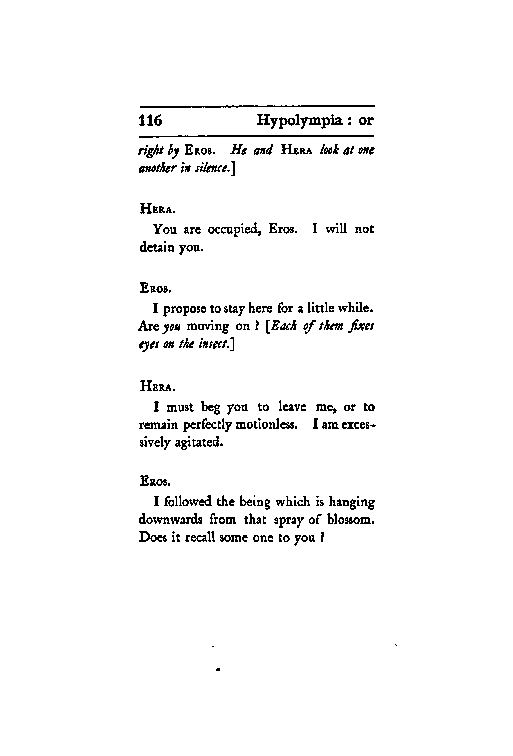 116 Hypolympia : or

right by Eros. He and Hera look at one another in silence.]

Hera.

You are occupied, Eros. I will not detain you.

Eros.

I propose to stay here for a little while. Are you moving on ? [Each of them fixes eyes on the insect.]

Hera.

I must beg you to leave me, or to remain perfectly motionless. I am excessively agitated.

Eros.

I followed the being which is hanging downwards from that spray of blossom. Does it recall some one to you ?